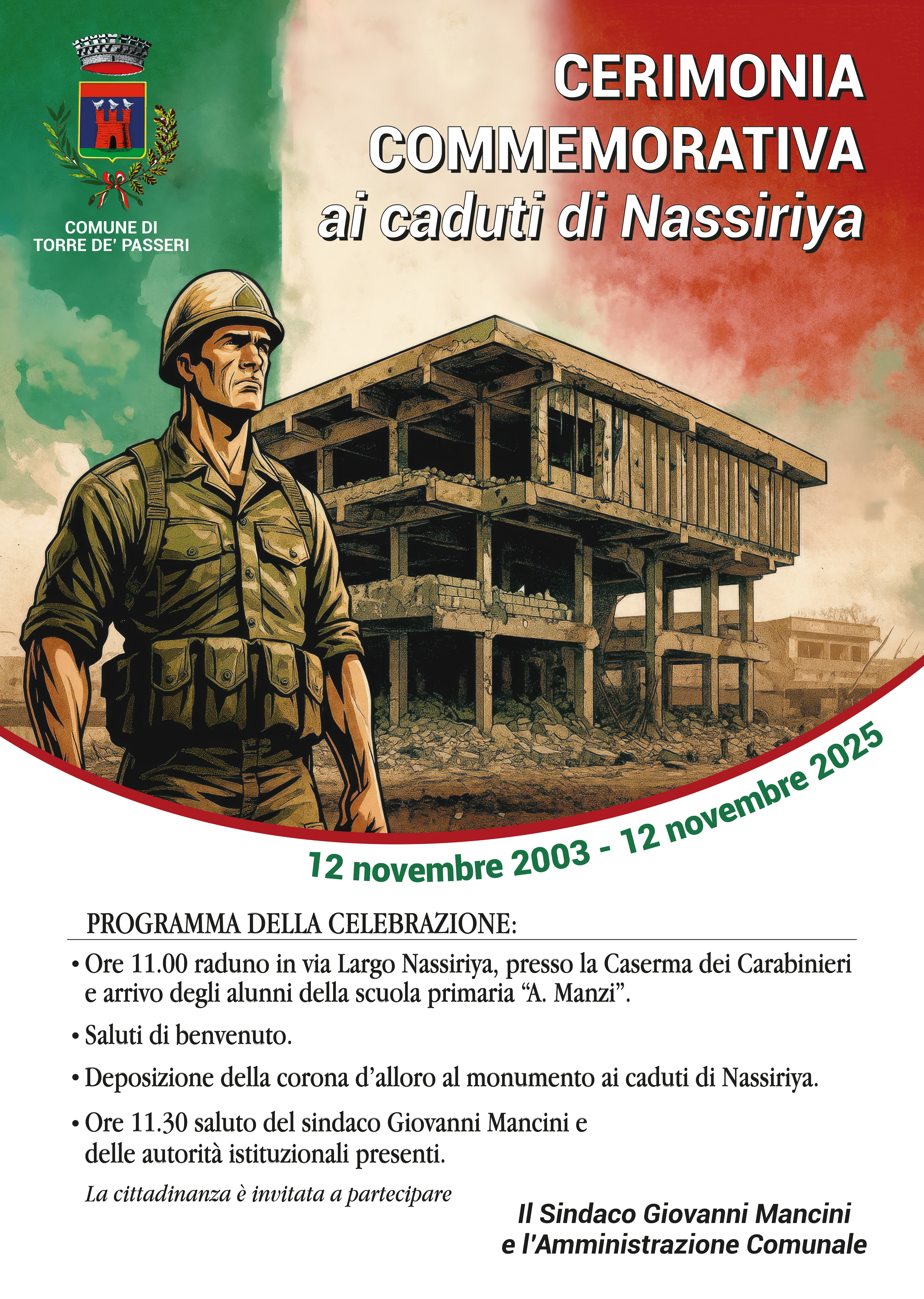 COMUNE DI
TORRE DE' PASSERI

CERIMONIA
COMMEMORATIVA
ai caduti di Nassiriya

12 novembre 2003 - 12 novembre 2025

PROGRAMMA DELLA CELEBRAZIONE:

• Ore 11.00 raduno in via Largo Nassiriya, presso la Caserma dei Carabinieri e arrivo degli alunni della scuola primaria “A. Manzi”.

• Saluti di benvenuto.

• Deposizione della corona d’alloro al monumento ai caduti di Nassiriya.

• Ore 11.30 saluto del sindaco Giovanni Mancini e delle autorità istituzionali presenti.

La cittadinanza è invitata a partecipare

Il Sindaco Giovanni Mancini
e l'Amministrazione Comunale